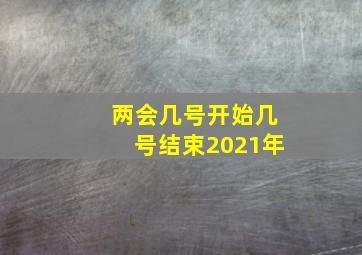 两会几号开始几号结束2021年